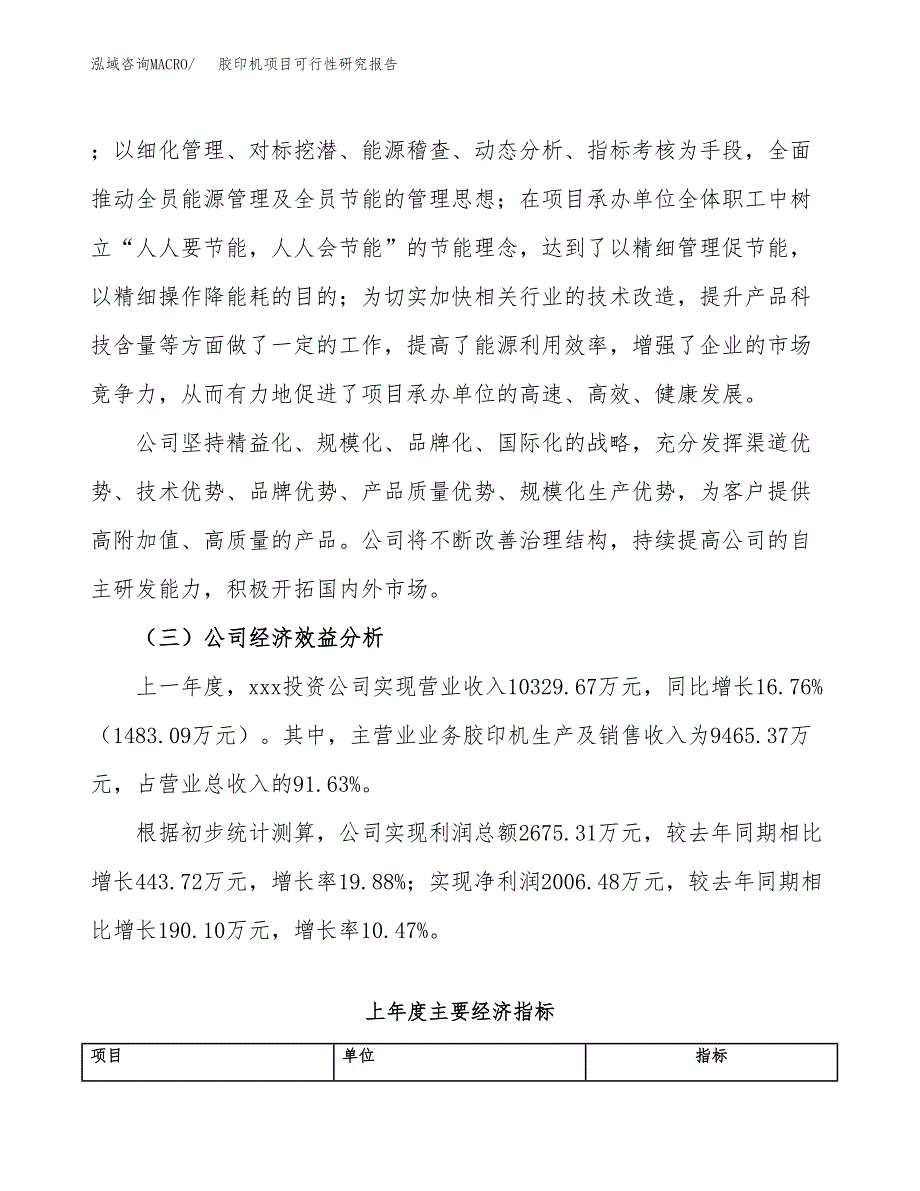 泓域咨询MACRO/　胶印机项目可行性研究报告

；以细化管理、对标挖潜、能源稽查、动态分析、指标考核为手段，全面推动全员能源管理及全员节能的管理思想；在项目承办单位全体职工中树立“人人要节能，人人会节能”的节能理念，达到了以精细管理促节能，以精细操作降能耗的目的；为切实加快相关行业的技术改造，提升产品科技含量等方面做了一定的工作，提高了能源利用效率，增强了企业的市场竞争力，从而有力地促进了项目承办单位的高速、高效、健康发展。

公司坚持精益化、规模化、品牌化、国际化的战略，充分发挥渠道优势、技术优势、品牌优势、产品质量优势、规模化生产优势，为客户提供高附加值、高质量的产品。公司将不断改善治理结构，持续提高公司的自主研发能力，积极开拓国内外市场。

（三）公司经济效益分析

上一年度，xxx投资公司实现营业收入10329.67万元，同比增长16.76%（1483.09万元）。其中，主营业业务胶印机生产及销售收入为9465.37万元，占营业总收入的91.63%。

根据初步统计测算，公司实现利润总额2675.31万元，较去年同期相比增长443.72万元，增长率19.88%；实现净利润2006.48万元，较去年同期相比增长190.10万元，增长率10.47%。

上年度主要经济指标

| 项目 | 单位 | 指标 |
|---|---|---|